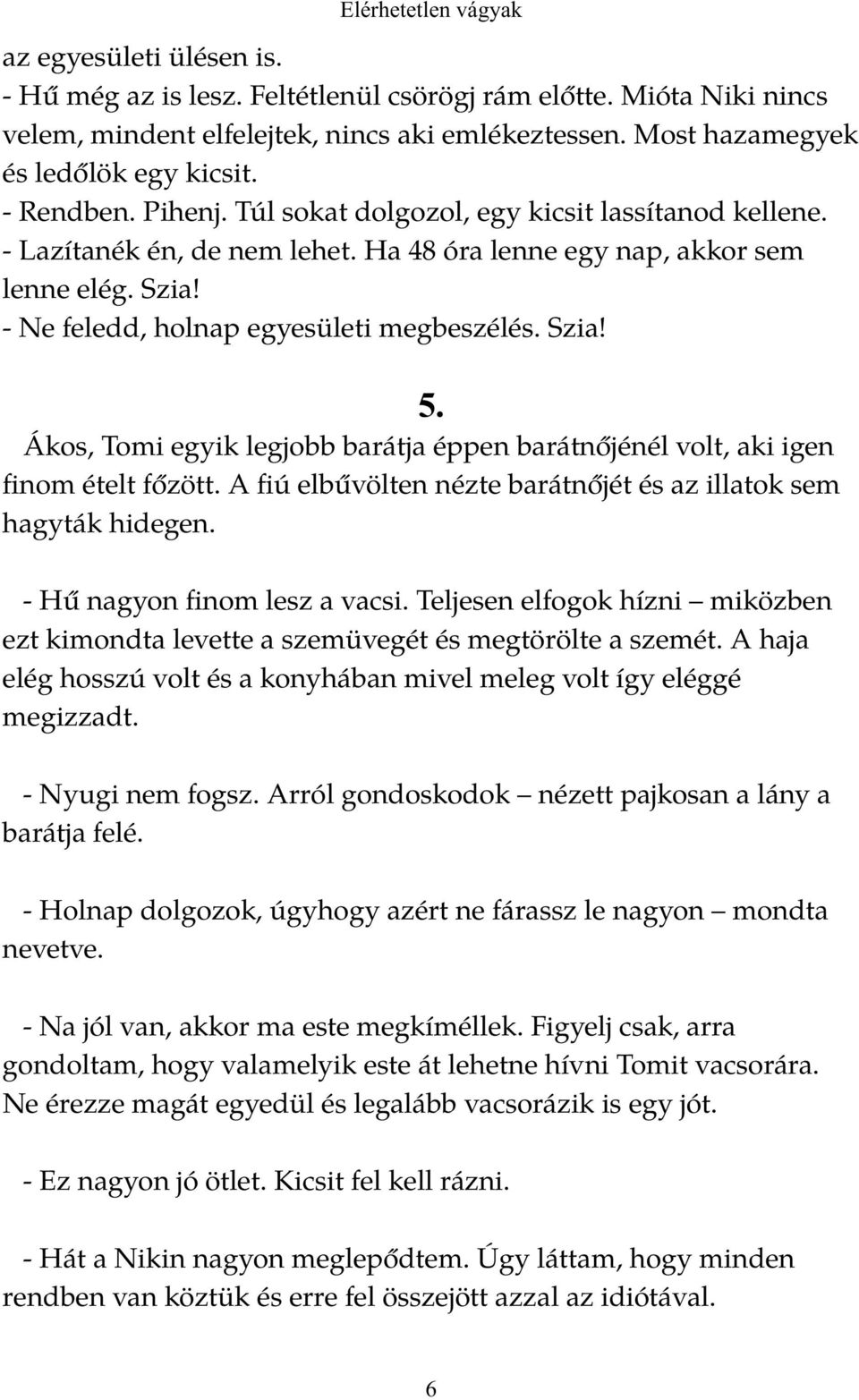 Elérhetetlen vágyak

az egyesületi ülésen is.
- Hű még az is lesz. Feltétlenül csörögj rám előtte. Mióta Niki nincs velem, mindent elfelejtek, nincs aki emlékeztessen. Most hazamegyek és ledőlök egy kicsit.
- Rendben. Pihenj. Túl sokat dolgozol, egy kicsit lassítanod kellene.
- Lazítanék én, de nem lehet. Ha 48 óra lenne egy nap, akkor sem lenne elég. Szia!
- Ne feledd, holnap egyesületi megbeszélés. Szia!

5.

Ákos, Tomi egyik legjobb barátja éppen barátnőjénél volt, aki igen finom ételt főzött. A fiú elbűvölten nézte barátnőjét és az illatok sem hagyták hidegen.

- Hű nagyon finom lesz a vacsi. Teljesen elfogok hízni – miközben ezt kimondta levette a szemüvegét és megtörölte a szemét. A haja elég hosszú volt és a konyhában mivel meleg volt így eléggé megizzadt.

- Nyugi nem fogsz. Arról gondoskodok – nézett pajkosan a lány a barátja felé.

- Holnap dolgozok, úgyhogy azért ne fárassz le nagyon – mondta nevetve.

- Na jól van, akkor ma este megkíméllek. Figyelj csak, arra gondoltam, hogy valamelyik este át lehetne hívni Tomit vacsorára. Ne érezze magát egyedül és legalább vacsorázik is egy jót.

- Ez nagyon jó ötlet. Kicsit fel kell rázni.

- Hát a Nikin nagyon meglepődtem. Úgy láttam, hogy minden rendben van köztük és erre fel összejött azzal az idiótával.

6